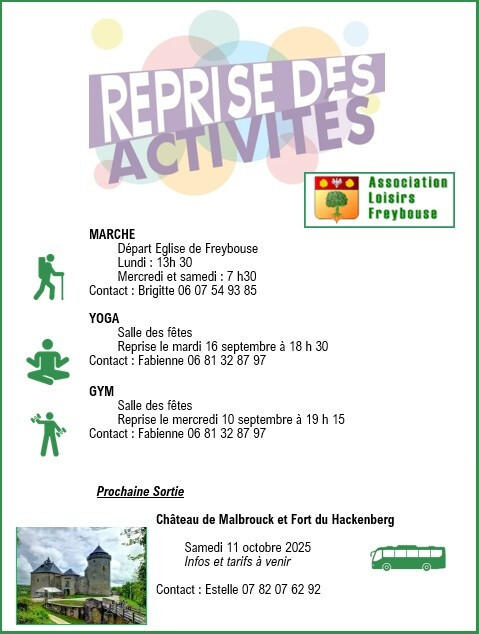 REPRISE DES ACTIVITÉS

Association Loisirs Freybouse

MARCHE
Départ Eglise de Freybouse
Lundi : 13h 30
Mercredi et samedi : 7 h30
Contact : Brigitte 06 07 54 93 85

YOGA
Salle des fêtes
Reprise le mardi 16 septembre à 18 h 30
Contact : Fabienne 06 81 32 87 97

GYM
Salle des fêtes
Reprise le mercredi 10 septembre à 19 h 15
Contact : Fabienne 06 81 32 87 97

Prochaine Sortie

Château de Malbrouck et Fort du Hackenberg

Samedi 11 octobre 2025
Infos et tarifs à venir

Contact : Estelle 07 82 07 62 92